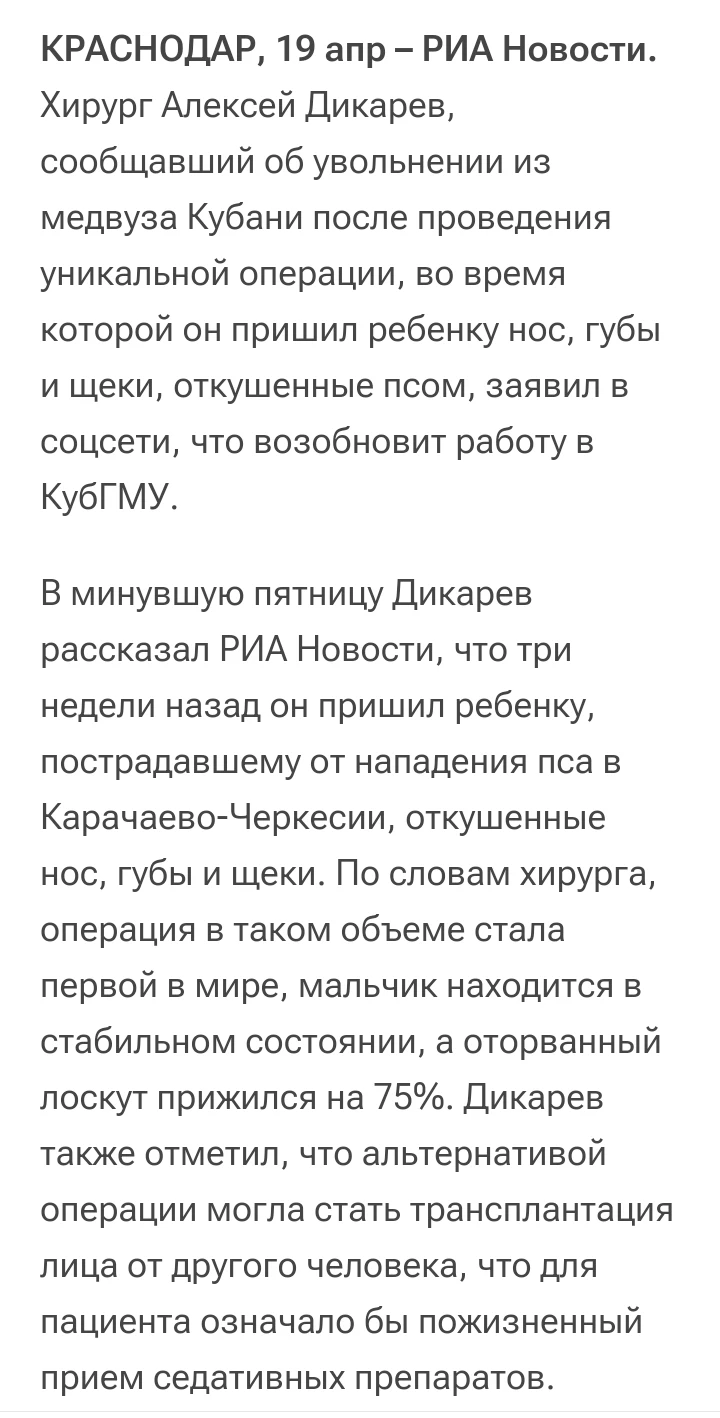 КРАСНОДАР, 19 апр – РИА Новости. Хирург Алексей Дикарев, сообщавший об увольнении из медвуза Кубани после проведения уникальной операции, во время которой он пришил ребенку нос, губы и щеки, откушенные псом, заявил в соцсети, что возобновит работу в КубГМУ.

В минувшую пятницу Дикарев рассказал РИА Новости, что три недели назад он пришил ребенку, пострадавшему от нападения пса в Карачаево-Черкесии, откушенные нос, губы и щеки. По словам хирурга, операция в таком объеме стала первой в мире, мальчик находится в стабильном состоянии, а оторванный лоскут прижился на 75%. Дикарев также отметил, что альтернативой операции могла стать трансплантация лица от другого человека, что для пациента означало бы пожизненный прием седативных препаратов.